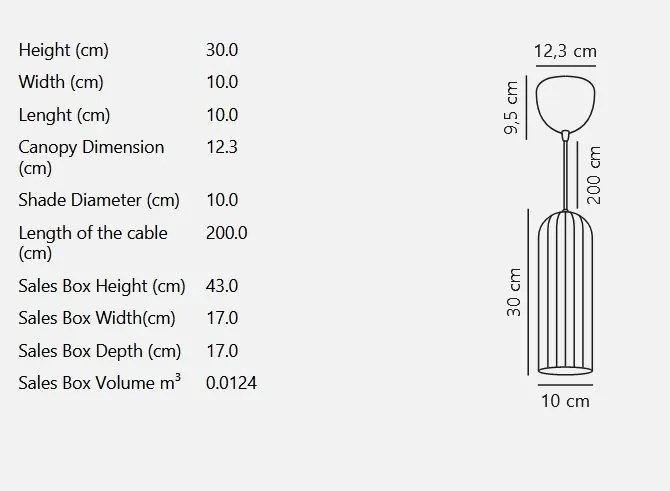 | | |
|---|---|
| Height (cm) | 30.0 |
| Width (cm) | 10.0 |
| Lenght (cm) | 10.0 |
| Canopy Dimension (cm) | 12.3 |
| Shade Diameter (cm) | 10.0 |
| Length of the cable (cm) | 200.0 |
| Sales Box Height (cm) | 43.0 |
| Sales Box Width(cm) | 17.0 |
| Sales Box Depth (cm) | 17.0 |
| Sales Box Volume $m^3$ | 0.0124 |

12,3 cm
9,5 cm
200 cm
30 cm
10 cm